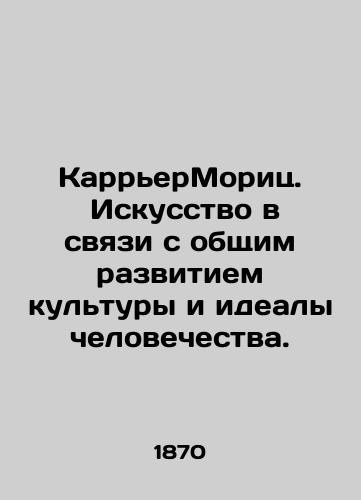 КаррьерМориц. Искусство в связи с общим развитием культуры и идеалы человечества.

1870